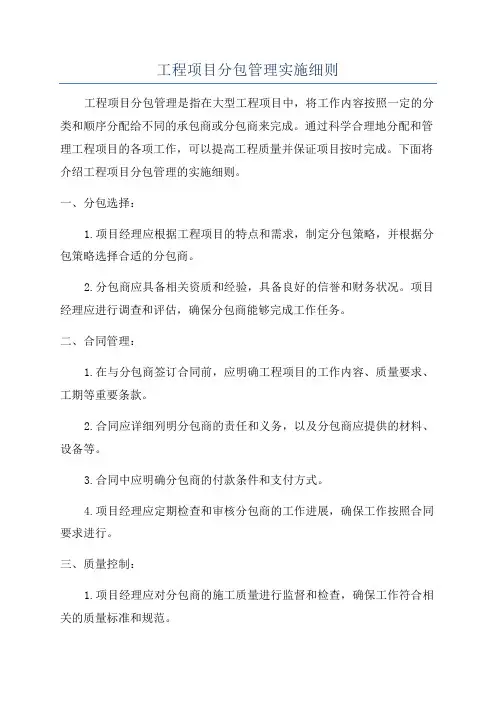 工程项目分包管理实施细则

工程项目分包管理是指在大型工程项目中，将工作内容按照一定的分类和顺序分配给不同的承包商或分包商来完成。通过科学合理地分配和管理工程项目的各项工作，可以提高工程质量并保证项目按时完成。下面将介绍工程项目分包管理的实施细则。

一、分包选择：

1.项目经理应根据工程项目的特点和需求，制定分包策略，并根据分包策略选择合适的分包商。

2.分包商应具备相关资质和经验，具备良好的信誉和财务状况。项目经理应进行调查和评估，确保分包商能够完成工作任务。

二、合同管理：

1.在与分包商签订合同前，应明确工程项目的工作内容、质量要求、工期等重要条款。

2.合同应详细列明分包商的责任和义务，以及分包商应提供的材料、设备等。

3.合同中应明确分包商的付款条件和支付方式。

4.项目经理应定期检查和审核分包商的工作进展，确保工作按照合同要求进行。

三、质量控制：

1.项目经理应对分包商的施工质量进行监督和检查，确保工作符合相关的质量标准和规范。